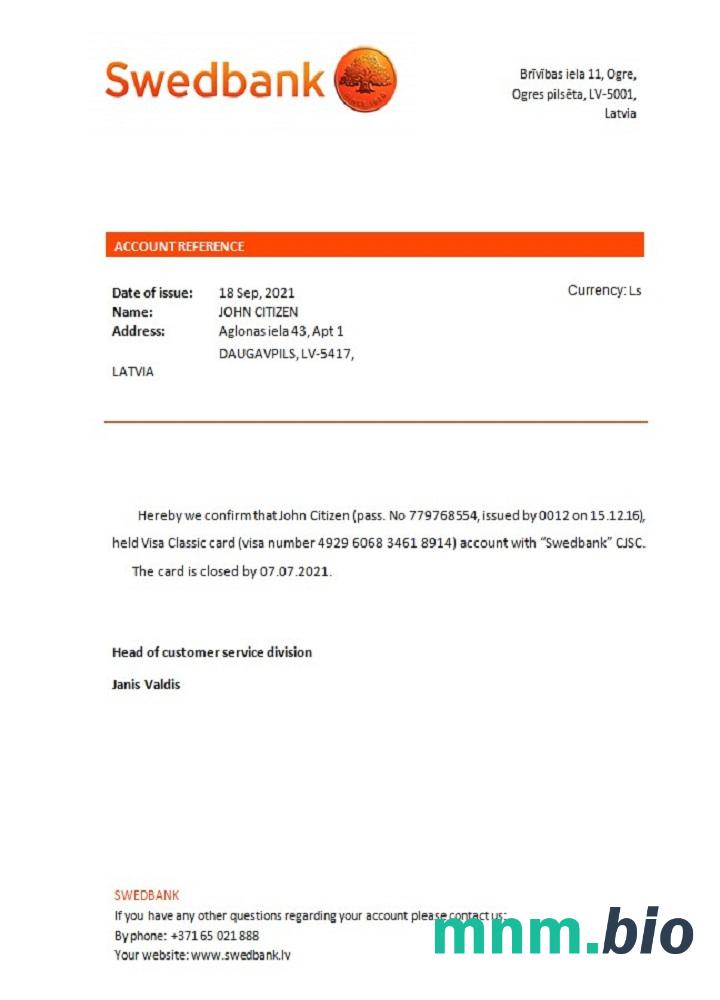 Swedbank

Brīvības iela 11, Ogre,
Ogres pilsēta, LV-5001,
Latvia

ACCOUNT REFERENCE

Date of issue: 18 Sep, 2021
Name: JOHN CITIZEN
Address: Aglonas iela 43, Apt 1
DAUGAVPILS, LV-5417,
LATVIA

Currency: Ls

Hereby we confirm that John Citizen (pass. No 779768554, issued by 0012 on 15.12.16), held Visa Classic card (visa number 4929 6068 3461 8914) account with "Swedbank" CJSC. The card is closed by 07.07.2021.

Head of customer service division

Janis Valdis

SWEDBANK
If you have any other questions regarding your account please contact us:
By phone: +371 65 021 888
Your website: www.swedbank.lv

mnm.bio